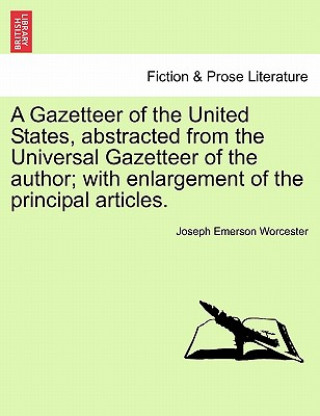 BRITISH LIBRARY

Fiction & Prose Literature

A Gazetteer of the United States, abstracted from the Universal Gazetteer of the author; with enlargement of the principal articles.

Joseph Emerson Worcester